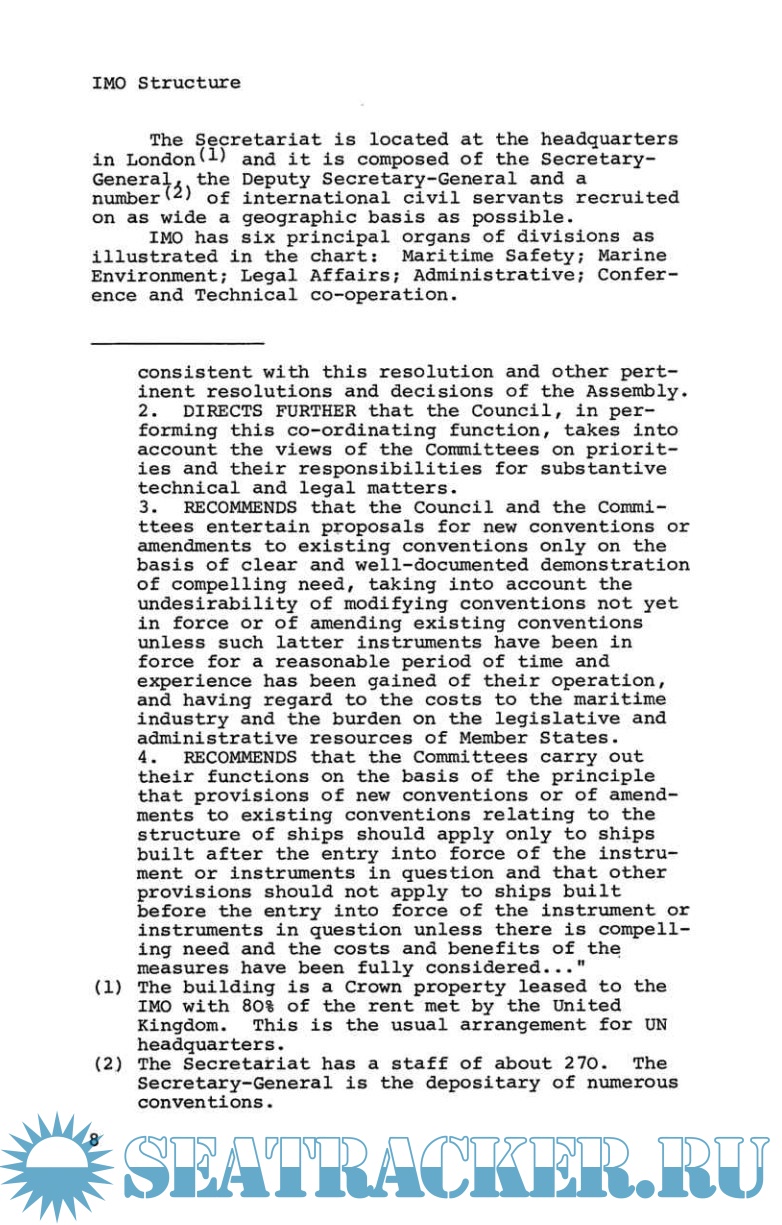 IMO Structure

The Secretariat is located at the headquarters in London$^{(1)}$ and it is composed of the Secretary-General, the Deputy Secretary-General and a number$^{(2)}$ of international civil servants recruited on as wide a geographic basis as possible.

IMO has six principal organs of divisions as illustrated in the chart: Maritime Safety; Marine Environment; Legal Affairs; Administrative; Conference and Technical co-operation.

consistent with this resolution and other pertinent resolutions and decisions of the Assembly.
2. DIRECTS FURTHER that the Council, in performing this co-ordinating function, takes into account the views of the Committees on priorities and their responsibilities for substantive technical and legal matters.
3. RECOMMENDS that the Council and the Committees entertain proposals for new conventions or amendments to existing conventions only on the basis of clear and well-documented demonstration of compelling need, taking into account the undesirability of modifying conventions not yet in force or of amending existing conventions unless such latter instruments have been in force for a reasonable period of time and experience has been gained of their operation, and having regard to the costs to the maritime industry and the burden on the legislative and administrative resources of Member States.
4. RECOMMENDS that the Committees carry out their functions on the basis of the principle that provisions of new conventions or of amendments to existing conventions relating to the structure of ships should apply only to ships built after the entry into force of the instrument or instruments in question and that other provisions should not apply to ships built before the entry into force of the instrument or instruments in question unless there is compelling need and the costs and benefits of the measures have been fully considered..."

(1) The building is a Crown property leased to the IMO with 80% of the rent met by the United Kingdom. This is the usual arrangement for UN headquarters.

(2) The Secretariat has a staff of about 270. The Secretary-General is the depositary of numerous conventions.

8

SEATRACKER.RU